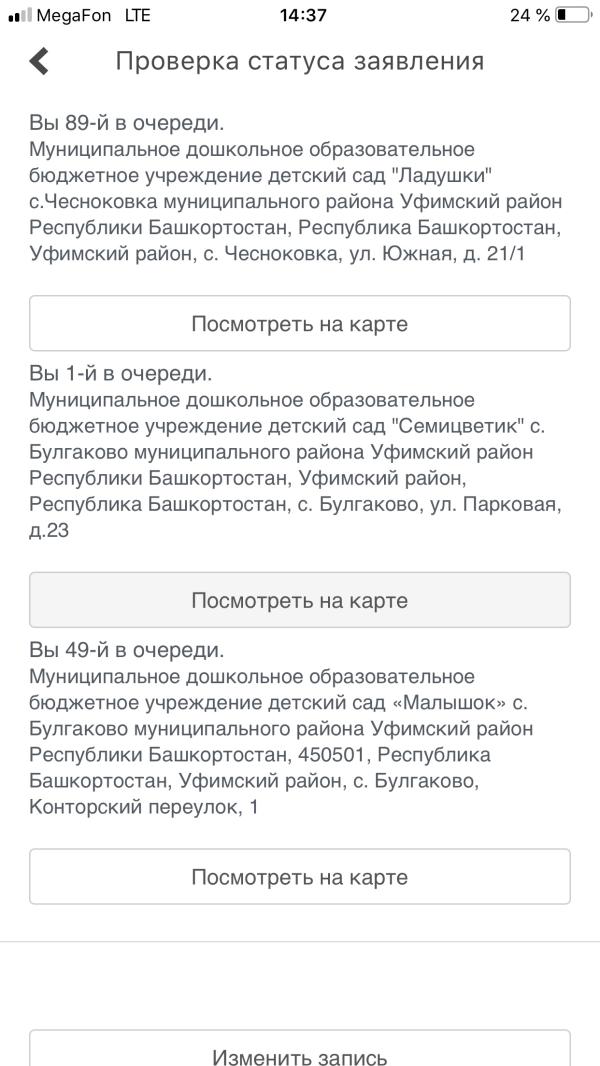 MegaFon LTE 14:37 24 %

Проверка статуса заявления

Вы 89-й в очереди.
Муниципальное дошкольное образовательное бюджетное учреждение детский сад "Ладушки" с.Чесноковка муниципального района Уфимский район Республики Башкортостан, Республика Башкортостан, Уфимский район, с. Чесноковка, ул. Южная, д. 21/1

Посмотреть на карте

Вы 1-й в очереди.
Муниципальное дошкольное образовательное бюджетное учреждение детский сад "Семицветик" с. Булгаково муниципального района Уфимский район Республики Башкортостан, Уфимский район, Республика Башкортостан, с. Булгаково, ул. Парковая, д.23

Посмотреть на карте

Вы 49-й в очереди.
Муниципальное дошкольное образовательное бюджетное учреждение детский сад «Малышок» с. Булгаково муниципального района Уфимский район Республики Башкортостан, 450501, Республика Башкортостан, Уфимский район, с. Булгаково, Конторский переулок, 1

Посмотреть на карте

Изменить запись